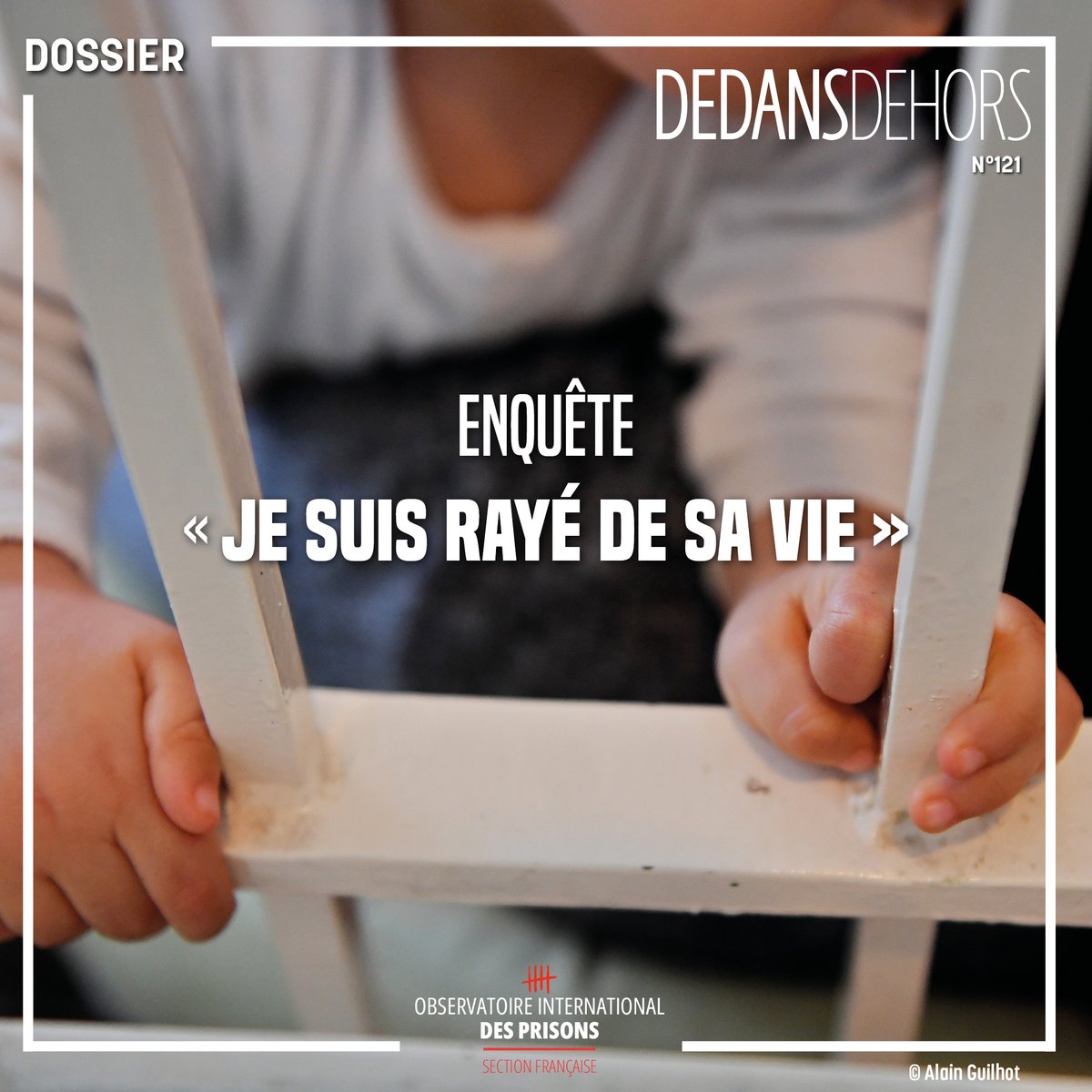 DOSSIER

DEDANSDEHORS
N°121

ENQUÊTE
« JE SUIS RAYÉ DE SA VIE »

OBSERVATOIRE INTERNATIONAL
DES PRISONS
SECTION FRANÇAISE

© Alain Guilhot